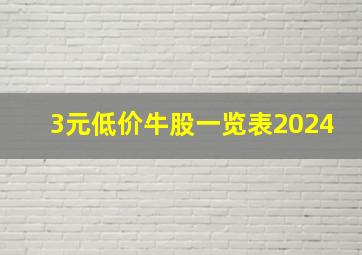 3元低价牛股一览表2024